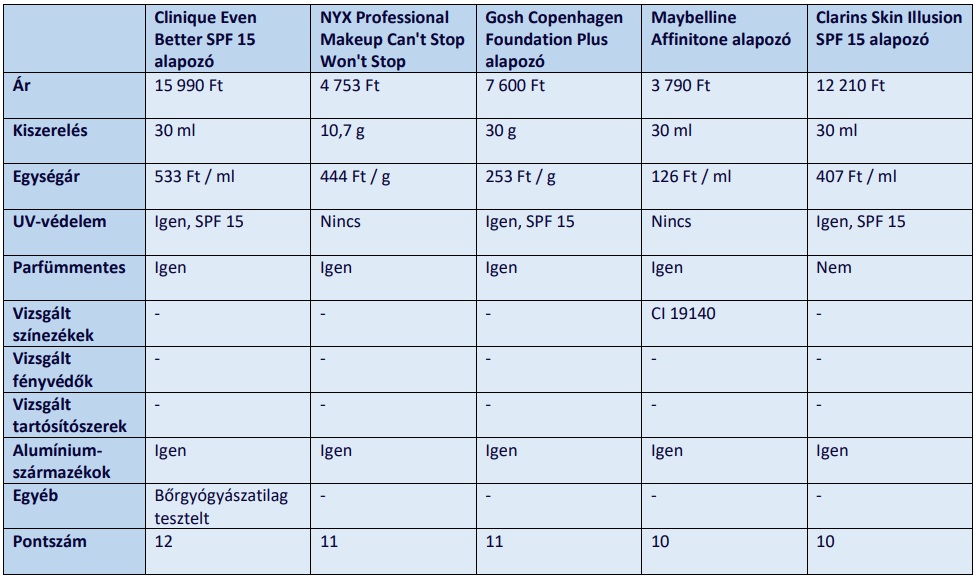 |  | Clinique Even Better SPF 15 alapozó | NYX Professional Makeup Can't Stop Won't Stop | Gosh Copenhagen Foundation Plus alapozó | Maybelline Affinitone alapozó | Clarins Skin Illusion SPF 15 alapozó |
|---|---|---|---|---|---|
| Ár | 15 990 Ft | 4 753 Ft | 7 600 Ft | 3 790 Ft | 12 210 Ft |
| Kiszerelés | 30 ml | 10,7 g | 30 g | 30 ml | 30 ml |
| Egységár | 533 Ft / ml | 444 Ft / g | 253 Ft / g | 126 Ft / ml | 407 Ft / ml |
| UV-védelem | Igen, SPF 15 | Nincs | Igen, SPF 15 | Nincs | Igen, SPF 15 |
| Parfümmentes | Igen | Igen | Igen | Igen | Nem |
| Vizsgált színezékek | - | - | - | CI 19140 | - |
| Vizsgált fényvédők | - | - | - | - | - |
| Vizsgált tartósítószerek | - | - | - | - | - |
| Alumínium-származékok | Igen | Igen | Igen | Igen | Igen |
| Egyéb | Bőrgyógyászatilag tesztelt | - | - | - | - |
| Pontszám | 12 | 11 | 11 | 10 | 10 |